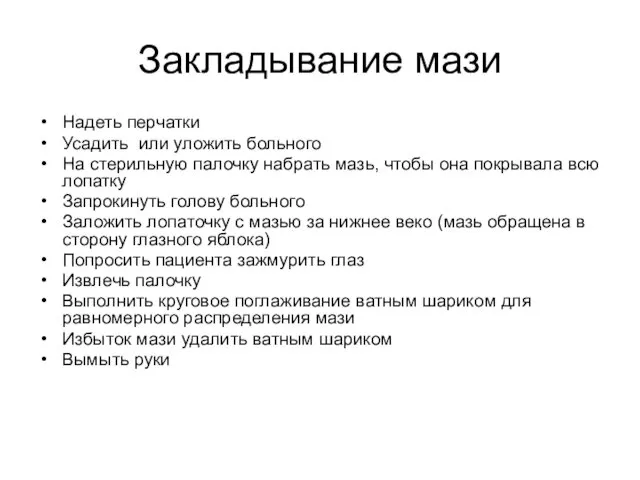 Закладывание мази

• Надеть перчатки
• Усадить или уложить больного
• На стерильную палочку набрать мазь, чтобы она покрывала всю лопатку
• Запрокинуть голову больного
• Заложить лопаточку с мазью за нижнее веко (мазь обращена в сторону глазного яблока)
• Попросить пациента зажмурить глаз
• Извлечь палочку
• Выполнить круговое поглаживание ватным шариком для равномерного распределения мази
• Избыток мази удалить ватным шариком
• Вымыть руки